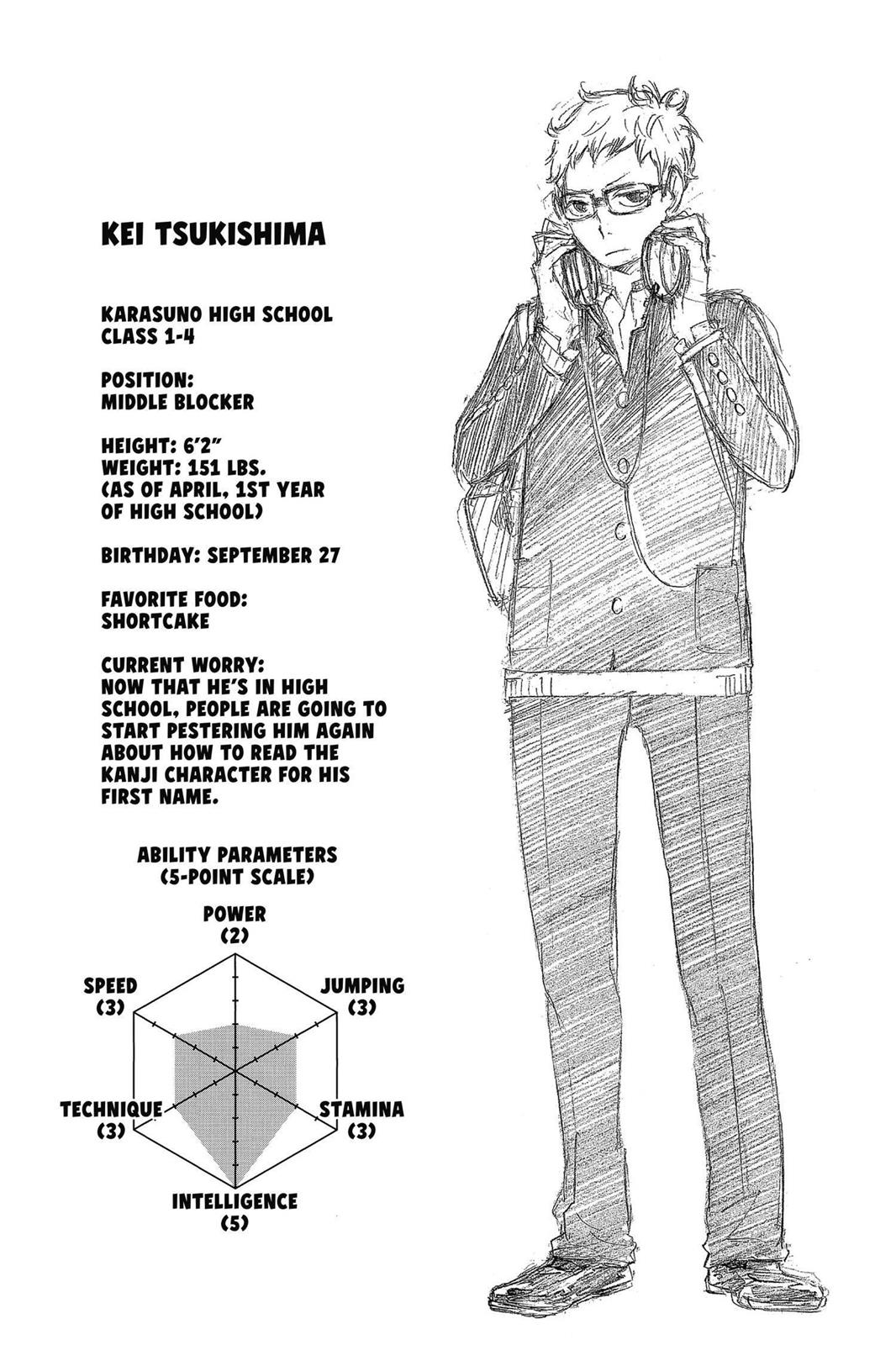 KEI TSUKISHIMA

KARASUNO HIGH SCHOOL
CLASS 1-4

POSITION:
MIDDLE BLOCKER

HEIGHT: 6'2"
WEIGHT: 151 LBS.
(AS OF APRIL, 1ST YEAR OF HIGH SCHOOL)

BIRTHDAY: SEPTEMBER 27

FAVORITE FOOD:
SHORTCAKE

CURRENT WORRY:
NOW THAT HE'S IN HIGH SCHOOL, PEOPLE ARE GOING TO START PESTERING HIM AGAIN ABOUT HOW TO READ THE KANJI CHARACTER FOR HIS FIRST NAME.

ABILITY PARAMETERS
(5-POINT SCALE)

POWER
(2)

SPEED
(3)

JUMPING
(3)

TECHNIQUE
(3)

STAMINA
(3)

INTELLIGENCE
(5)